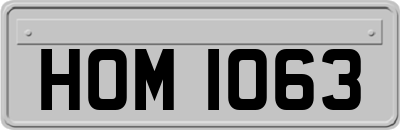 HOM 1063